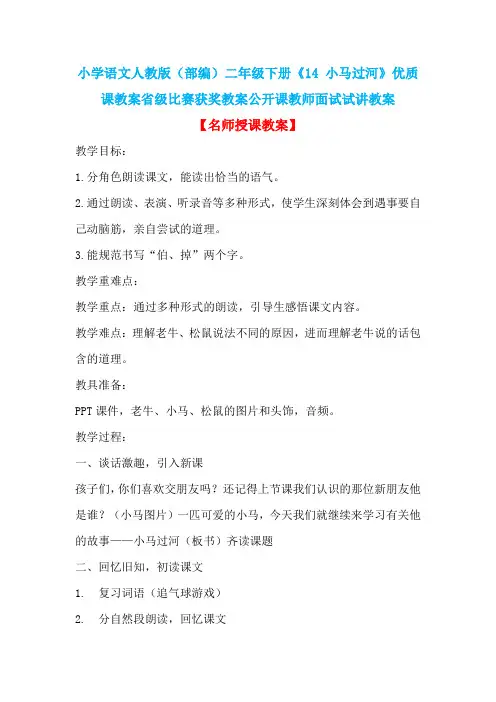 小学语文人教版（部编）二年级下册《14 小马过河》优质课教案省级比赛获奖教案公开课教师面试试讲教案

【名师授课教案】

教学目标：

1.分角色朗读课文，能读出恰当的语气。

2.通过朗读、表演、听录音等多种形式，使学生深刻体会到遇事要自己动脑筋，亲自尝试的道理。

3.能规范书写“伯、掉”两个字。

教学重难点：

教学重点：通过多种形式的朗读，引导生感悟课文内容。

教学难点：理解老牛、松鼠说法不同的原因，进而理解老牛说的话包含的道理。

教具准备：

PPT课件，老牛、小马、松鼠的图片和头饰，音频。

教学过程：

一、谈话激趣，引入新课

孩子们，你们喜欢交朋友吗？还记得上节课我们认识的那位新朋友他是谁？（小马图片）一匹可爱的小马，今天我们就继续来学习有关他的故事——小马过河（板书）齐读课题

二、回忆旧知，初读课文

1. 复习词语（追气球游戏）

2. 分自然段朗读，回忆课文